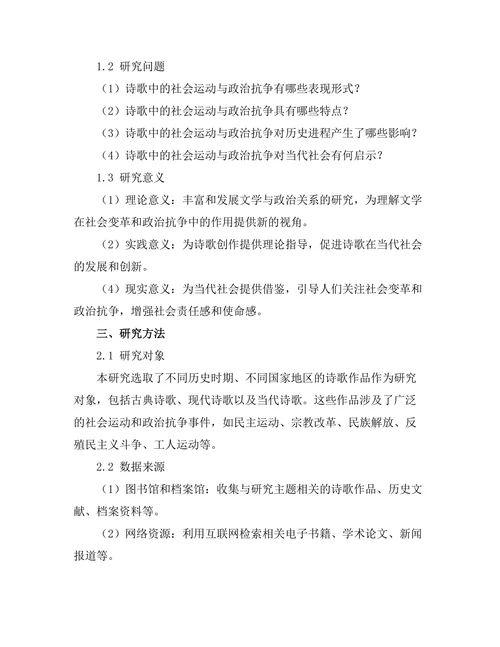 1.2 研究问题

（1）诗歌中的社会运动与政治抗争有哪些表现形式？

（2）诗歌中的社会运动与政治抗争具有哪些特点？

（3）诗歌中的社会运动与政治抗争对历史进程产生了哪些影响？

（4）诗歌中的社会运动与政治抗争对当代社会有何启示？

1.3 研究意义

（1）理论意义：丰富和发展文学与政治关系的研究，为理解文学在社会变革和政治抗争中的作用提供新的视角。

（2）实践意义：为诗歌创作提供理论指导，促进诗歌在当代社会的发展和创新。

（4）现实意义：为当代社会提供借鉴，引导人们关注社会变革和政治抗争，增强社会责任感和使命感。

三、研究方法

2.1 研究对象

本研究选取了不同历史时期、不同国家地区的诗歌作品作为研究对象，包括古典诗歌、现代诗歌以及当代诗歌。这些作品涉及了广泛的社会运动和政治抗争事件，如民主运动、宗教改革、民族解放、反殖民主义斗争、工人运动等。

2.2 数据来源

（1）图书馆和档案馆：收集与研究主题相关的诗歌作品、历史文献、档案资料等。

（2）网络资源：利用互联网检索相关电子书籍、学术论文、新闻报道等。